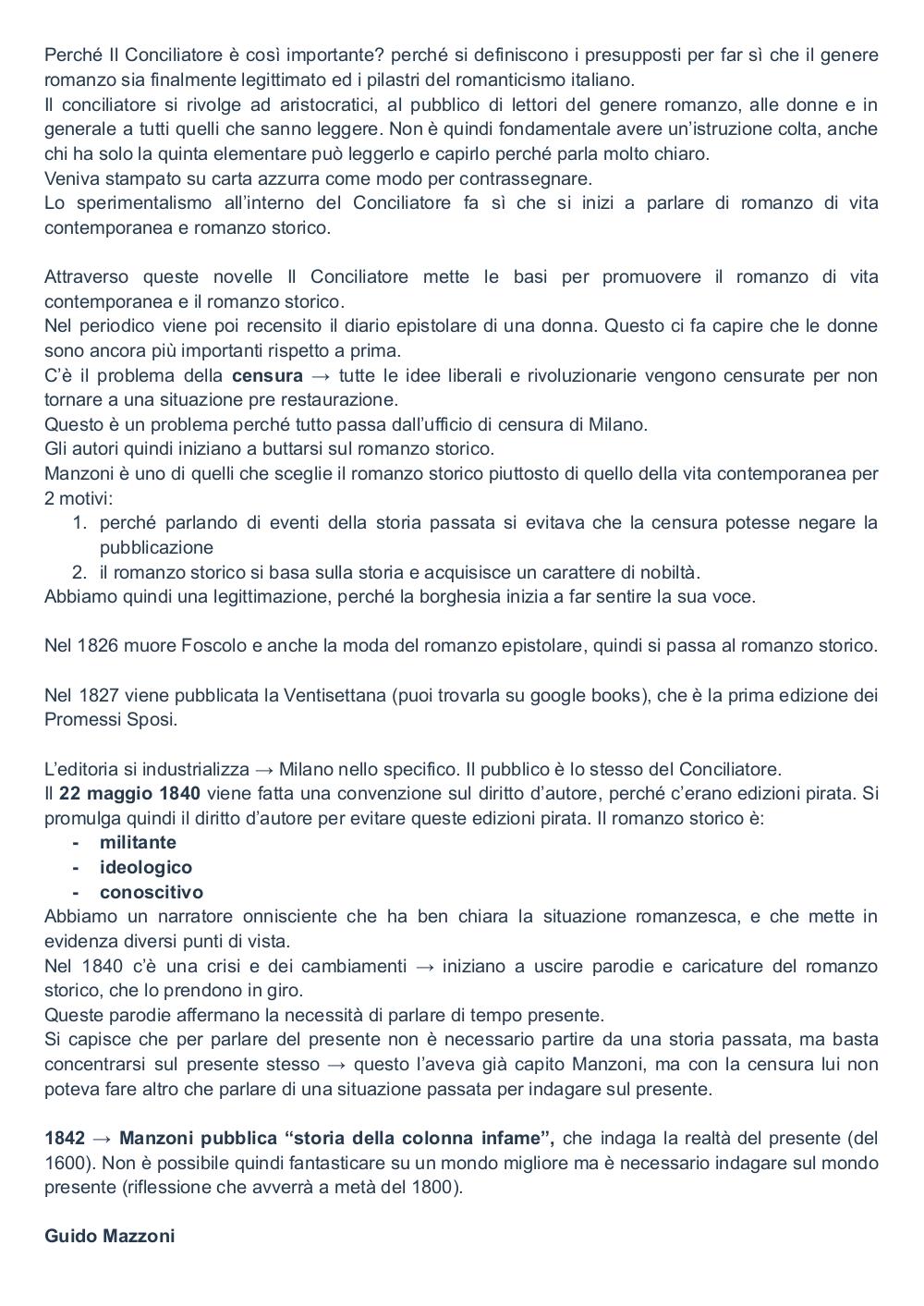 Perché Il Conciliatore è così importante? perché si definiscono i presupposti per far sì che il genere romanzo sia finalmente legittimato ed i pilastri del romanticismo italiano.
Il conciliatore si rivolge ad aristocratici, al pubblico di lettori del genere romanzo, alle donne e in generale a tutti quelli che sanno leggere. Non è quindi fondamentale avere un'istruzione colta, anche chi ha solo la quinta elementare può leggerlo e capirlo perché parla molto chiaro.
Veniva stampato su carta azzurra come modo per contrassegnare.
Lo sperimentalismo all'interno del Conciliatore fa sì che si inizi a parlare di romanzo di vita contemporanea e romanzo storico.

Attraverso queste novelle Il Conciliatore mette le basi per promuovere il romanzo di vita contemporanea e il romanzo storico.
Nel periodico viene poi recensito il diario epistolare di una donna. Questo ci fa capire che le donne sono ancora più importanti rispetto a prima.
C'è il problema della **censura** → tutte le idee liberali e rivoluzionarie vengono censurate per non tornare a una situazione pre restaurazione.
Questo è un problema perché tutto passa dall'ufficio di censura di Milano.
Gli autori quindi iniziano a buttarsi sul romanzo storico.
Manzoni è uno di quelli che sceglie il romanzo storico piuttosto di quello della vita contemporanea per 2 motivi:
1. perché parlando di eventi della storia passata si evitava che la censura potesse negare la pubblicazione
2. il romanzo storico si basa sulla storia e acquisisce un carattere di nobiltà.
Abbiamo quindi una legittimazione, perché la borghesia inizia a far sentire la sua voce.

Nel 1826 muore Foscolo e anche la moda del romanzo epistolare, quindi si passa al romanzo storico.

Nel 1827 viene pubblicata la Ventisettana (puoi trovarla su google books), che è la prima edizione dei Promessi Sposi.

L'editoria si industrializza → Milano nello specifico. Il pubblico è lo stesso del Conciliatore.
Il **22 maggio 1840** viene fatta una convenzione sul diritto d'autore, perché c'erano edizioni pirata. Si promulga quindi il diritto d'autore per evitare queste edizioni pirata. Il romanzo storico è:
- **militante**
- **ideologico**
- **conoscitivo**
Abbiamo un narratore onnisciente che ha ben chiara la situazione romanzesca, e che mette in evidenza diversi punti di vista.
Nel 1840 c'è una crisi e dei cambiamenti → iniziano a uscire parodie e caricature del romanzo storico, che lo prendono in giro.
Queste parodie affermano la necessità di parlare di tempo presente.
Si capisce che per parlare del presente non è necessario partire da una storia passata, ma basta concentrarsi sul presente stesso → questo l'aveva già capito Manzoni, ma con la censura lui non poteva fare altro che parlare di una situazione passata per indagare sul presente.

**1842 → Manzoni pubblica "storia della colonna infame",** che indaga la realtà del presente (del 1600). Non è possibile quindi fantasticare su un mondo migliore ma è necessario indagare sul mondo presente (riflessione che avverrà a metà del 1800).

**Guido Mazzoni**